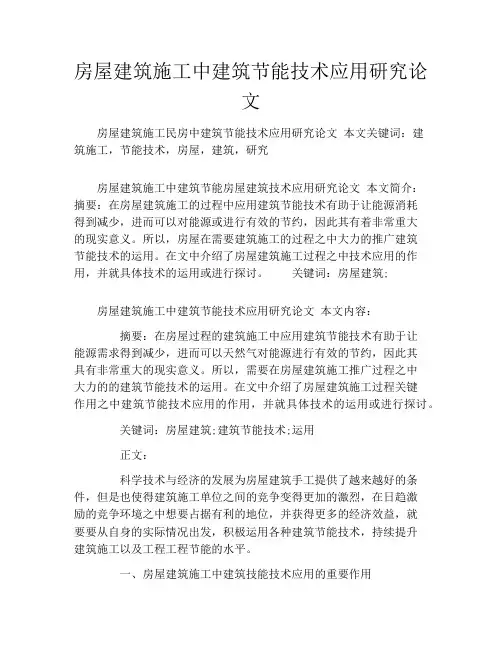 房屋建筑施工中建筑节能技术应用研究论文

房屋建筑施工民房中建筑节能技术应用研究论文 本文关键词：建筑施工，节能技术，房屋，建筑，研究

房屋建筑施工中建筑节能房屋建筑技术应用研究论文 本文简介：摘要：在房屋建筑施工的过程中应用建筑节能技术有助于让能源消耗得到减少，进而可以对能源或进行有效的节约，因此其有着非常重大的现实意义。所以，房屋在需要建筑施工的过程之中大力的推广建筑节能技术的运用。在文中介绍了房屋建筑施工过程之中技术应用的作用，并就具体技术的运用或进行探讨。 关键词：房屋建筑；

房屋建筑施工中建筑节能技术应用研究论文 本文内容：

摘要：在房屋过程的建筑施工中应用建筑节能技术有助于让能源需求得到减少，进而可以天然气对能源进行有效的节约，因此其具有非常重大的现实意义。所以，需要在房屋建筑施工推广过程之中大力的的建筑节能技术的运用。在文中介绍了房屋建筑施工过程关键作用之中建筑节能技术应用的作用，并就具体技术的运用或进行探讨。

关键词：房屋建筑；建筑节能技术；运用

正文：

科学技术与经济的发展为房屋建筑手工提供了越来越好的条件，但是也使得建筑施工单位之间的竞争变得更加的激烈，在日趋激励的竞争环境之中想要占据有利的地位，并获得更多的经济效益，就要要从自身的实际情况出发，积极运用各种建筑节能技术，持续提升建筑施工以及工程工程节能的水平。

一、房屋建筑施工中建筑技能技术应用的重要作用